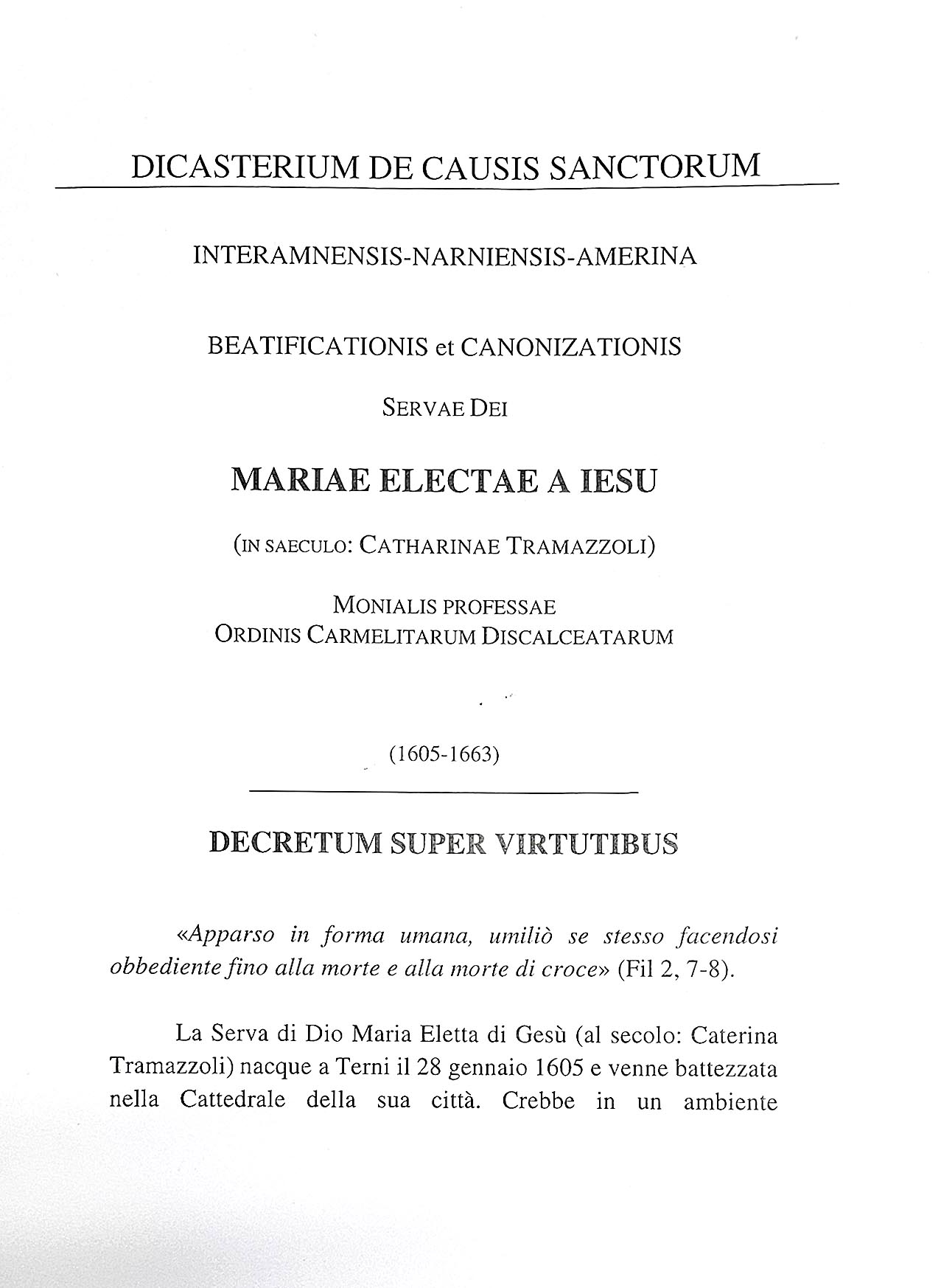 DICASTERIUM DE CAUSIS SANCTORUM

INTERAMNENSIS-NARNIENSIS-AMERINA

BEATIFICATIONIS et CANONIZATIONIS

SERVAE DEI

MARIAE ELECTAE A IESU

(IN SAECULO: CATHARINAE TRAMAZZOLI)

MONIALIS PROFESSAE
ORDINIS CARMELITARUM DISCALCEATARUM

(1605-1663)

DECRETUM SUPER VIRTUTIBUS

«Apparso in forma umana, umiliò se stesso facendosi obbediente fino alla morte e alla morte di croce» (Fil 2, 7-8).

La Serva di Dio Maria Eletta di Gesù (al secolo: Caterina Tramazzoli) nacque a Terni il 28 gennaio 1605 e venne battezzata nella Cattedrale della sua città. Crebbe in un ambiente